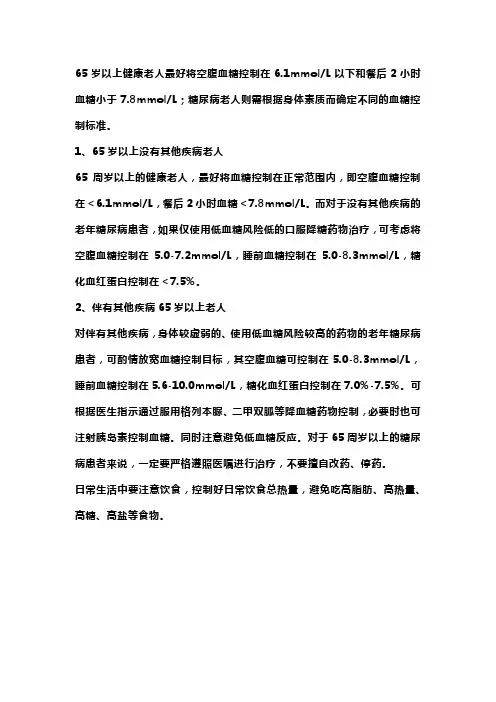 65 岁以上健康老人最好将空腹血糖控制在 6.1mmol/L 以下和餐后 2 小时血糖小于 7.8mmol/L；糖尿病老人则需根据身体素质而确定不同的血糖控制标准。

1、65 岁以上没有其他疾病老人

65 周岁以上的健康老人，最好将血糖控制在正常范围内，即空腹血糖控制在＜6.1mmol/L，餐后 2 小时血糖＜7.8mmol/L。而对于没有其他疾病的老年糖尿病患者，如果仅使用低血糖风险低的口服降糖药物治疗，可考虑将空腹血糖控制在 5.0-7.2mmol/L，睡前血糖控制在 5.0-8.3mmol/L，糖化血红蛋白控制在＜7.5%。

2、伴有其他疾病 65 岁以上老人

对伴有其他疾病，身体较虚弱的、使用低血糖风险较高的药物的老年糖尿病患者，可酌情放宽血糖控制目标，其空腹血糖可控制在 5.0-8.3mmol/L，睡前血糖控制在 5.6-10.0mmol/L，糖化血红蛋白控制在 7.0%-7.5%。可根据医生指示通过服用格列本脲、二甲双胍等降血糖药物控制，必要时也可注射胰岛素控制血糖。同时注意避免低血糖反应。对于 65 周岁以上的糖尿病患者来说，一定要严格遵照医嘱进行治疗，不要擅自改药、停药。

日常生活中要注意饮食，控制好日常饮食总热量，避免吃高脂肪、高热量、高糖、高盐等食物。